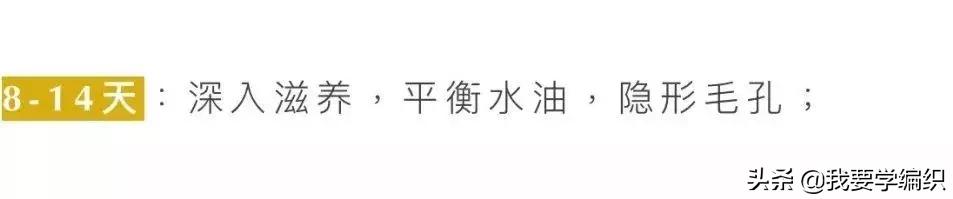 8-14天：深入滋养，平衡水油，隐形毛孔；

头条 @我要学编织